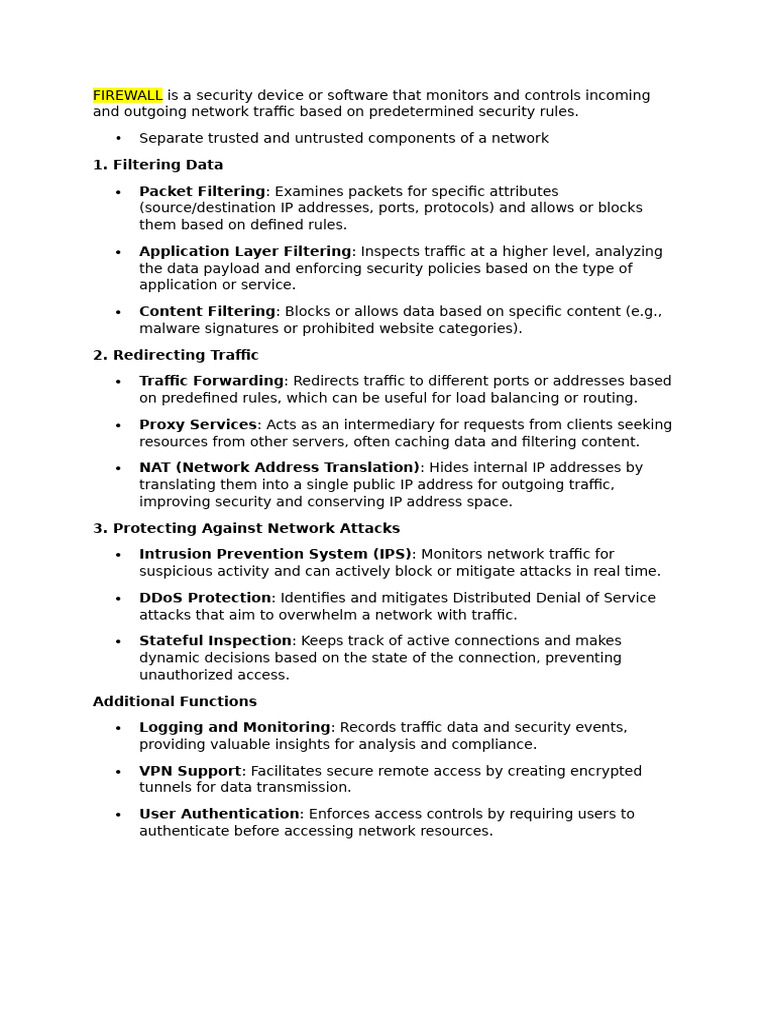 FIREWALL is a security device or software that monitors and controls incoming and outgoing network traffic based on predetermined security rules.

• Separate trusted and untrusted components of a network

1. Filtering Data

• Packet Filtering: Examines packets for specific attributes (source/destination IP addresses, ports, protocols) and allows or blocks them based on defined rules.

• Application Layer Filtering: Inspects traffic at a higher level, analyzing the data payload and enforcing security policies based on the type of application or service.

• Content Filtering: Blocks or allows data based on specific content (e.g., malware signatures or prohibited website categories).

2. Redirecting Traffic

• Traffic Forwarding: Redirects traffic to different ports or addresses based on predefined rules, which can be useful for load balancing or routing.

• Proxy Services: Acts as an intermediary for requests from clients seeking resources from other servers, often caching data and filtering content.

• NAT (Network Address Translation): Hides internal IP addresses by translating them into a single public IP address for outgoing traffic, improving security and conserving IP address space.

3. Protecting Against Network Attacks

• Intrusion Prevention System (IPS): Monitors network traffic for suspicious activity and can actively block or mitigate attacks in real time.

• DDoS Protection: Identifies and mitigates Distributed Denial of Service attacks that aim to overwhelm a network with traffic.

• Stateful Inspection: Keeps track of active connections and makes dynamic decisions based on the state of the connection, preventing unauthorized access.

Additional Functions

• Logging and Monitoring: Records traffic data and security events, providing valuable insights for analysis and compliance.

• VPN Support: Facilitates secure remote access by creating encrypted tunnels for data transmission.

• User Authentication: Enforces access controls by requiring users to authenticate before accessing network resources.